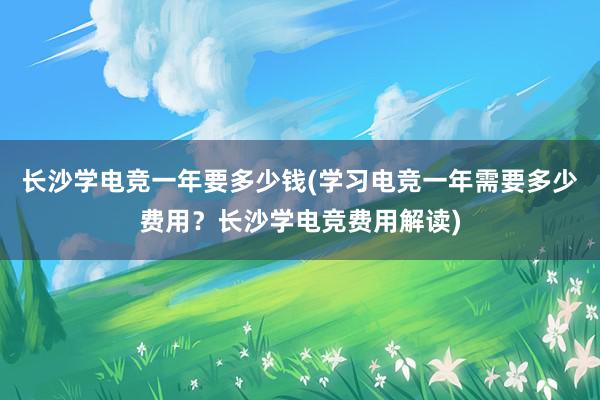 长沙学电竞一年要多少钱(学习电竞一年需要多少费用？长沙学电竞费用解读)